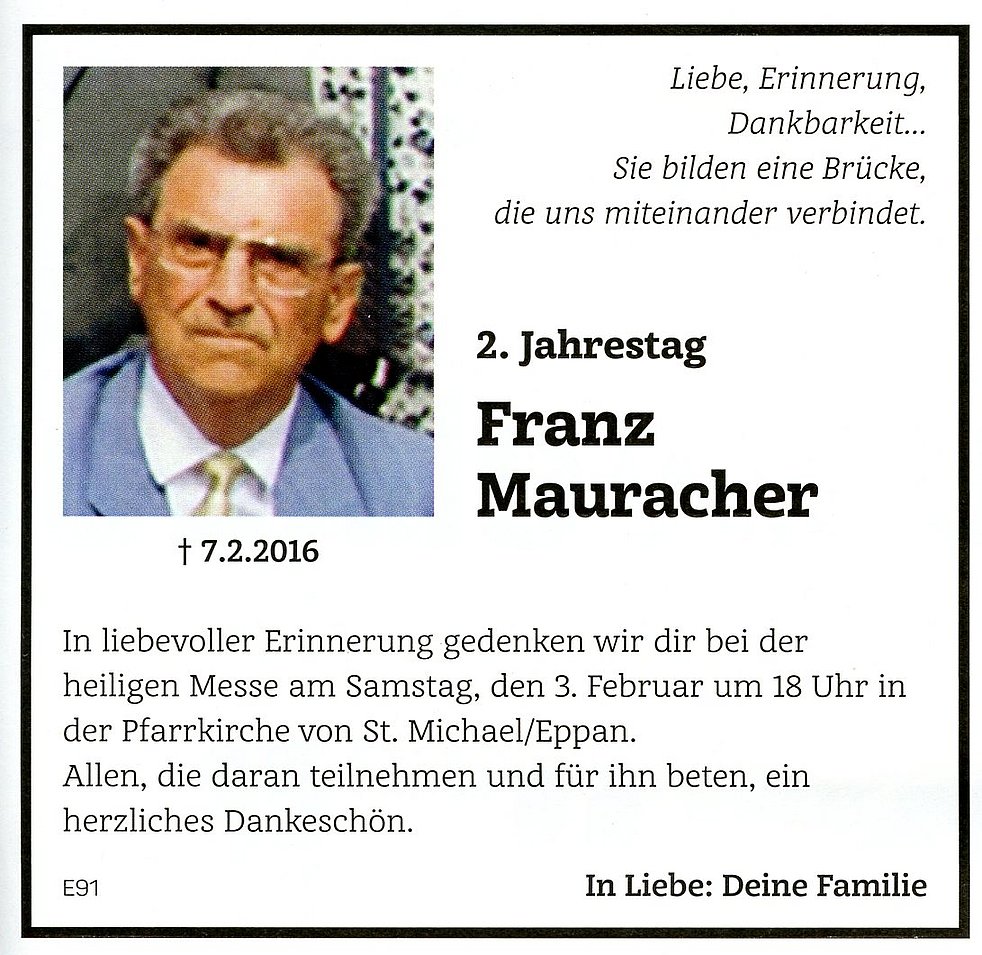 Liebe, Erinnerung,
Dankbarkeit...
Sie bilden eine Brücke,
die uns miteinander verbindet.

† 7.2.2016

2. Jahrestag

Franz
Mauracher

In liebevoller Erinnerung gedenken wir dir bei der heiligen Messe am Samstag, den 3. Februar um 18 Uhr in der Pfarrkirche von St. Michael/Eppan.
Allen, die daran teilnehmen und für ihn beten, ein herzliches Dankeschön.

E91

In Liebe: Deine Familie